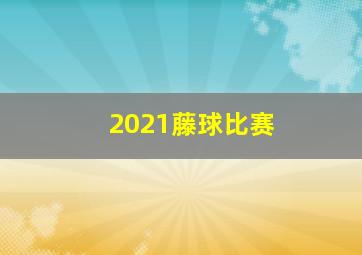 2021藤球比赛